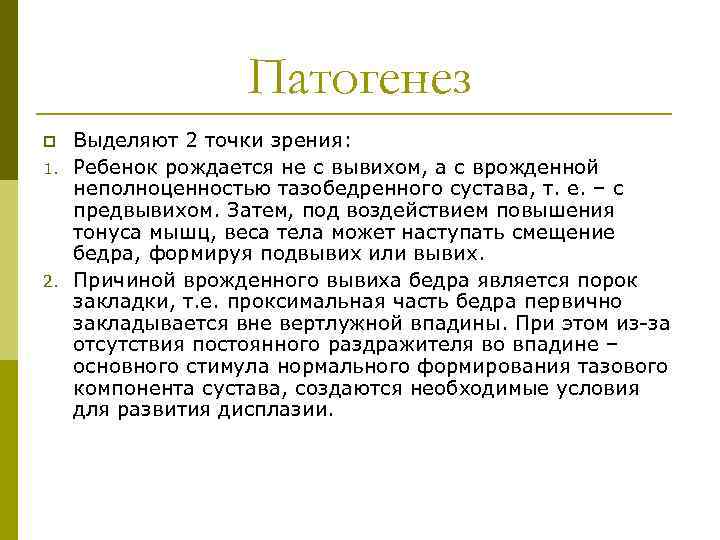 Патогенез

Выделяют 2 точки зрения:

1. Ребенок рождается не с вывихом, а с врожденной неполноценностью тазобедренного сустава, т. е. – с предвывихом. Затем, под воздействием повышения тонуса мышц, веса тела может наступать смещение бедра, формируя подвывих или вывих.

2. Причиной врожденного вывиха бедра является порок закладки, т.е. проксимальная часть бедра первично закладывается вне вертлужной впадины. При этом из-за отсутствия постоянного раздражителя во впадине – основного стимула нормального формирования тазового компонента сустава, создаются необходимые условия для развития дисплазии.